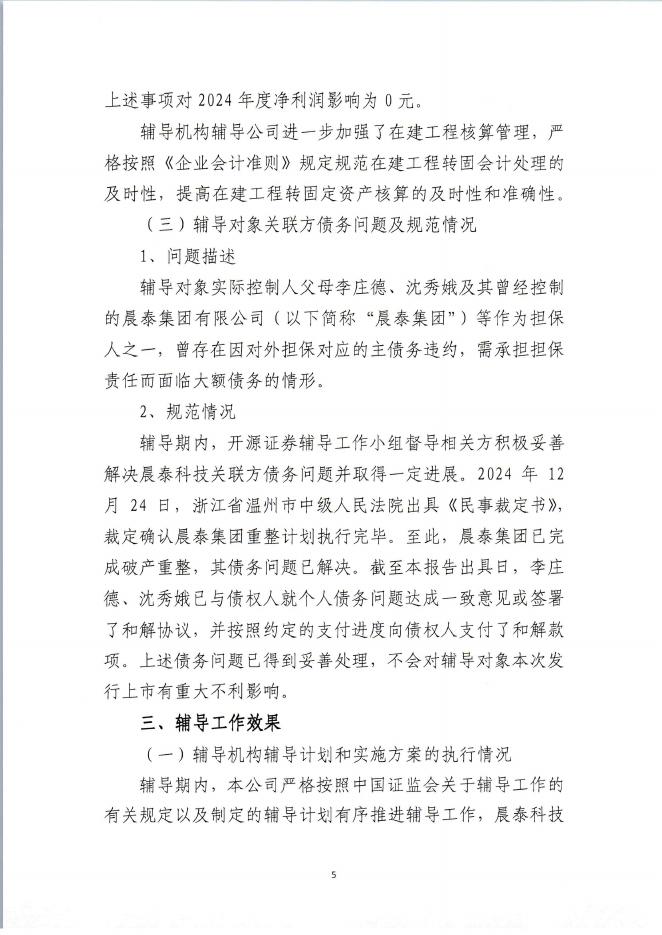 上述事项对 2024 年度净利润影响为 0 元。

辅导机构辅导公司进一步加强了在建工程核算管理，严格按照《企业会计准则》规定规范在建工程转固会计处理的及时性，提高在建工程转固定资产核算的及时性和准确性。

（三）辅导对象关联方债务问题及规范情况

1、问题描述

辅导对象实际控制人父母李庄德、沈秀娥及其曾经控制的晨泰集团有限公司（以下简称“晨泰集团”）等作为担保人之一，曾存在因对外担保对应的主债务违约，需承担担保责任而面临大额债务的情形。

2、规范情况

辅导期内，开源证券辅导工作小组督导相关方积极妥善解决晨泰科技关联方债务问题并取得一定进展。2024 年 12 月 24 日，浙江省温州市中级人民法院出具《民事裁定书》，裁定确认晨泰集团重整计划执行完毕。至此，晨泰集团已完成破产重整，其债务问题已解决。截至本报告出具日，李庄德、沈秀娥已与债权人就个人债务问题达成一致意见或签署了和解协议，并按照约定的支付进度向债权人支付了和解款项。上述债务问题已得到妥善处理，不会对辅导对象本次发行上市有重大不利影响。

三、辅导工作效果

（一）辅导机构辅导计划和实施方案的执行情况

辅导期内，本公司严格按照中国证监会关于辅导工作的有关规定以及制定的辅导计划有序推进辅导工作，晨泰科技

5